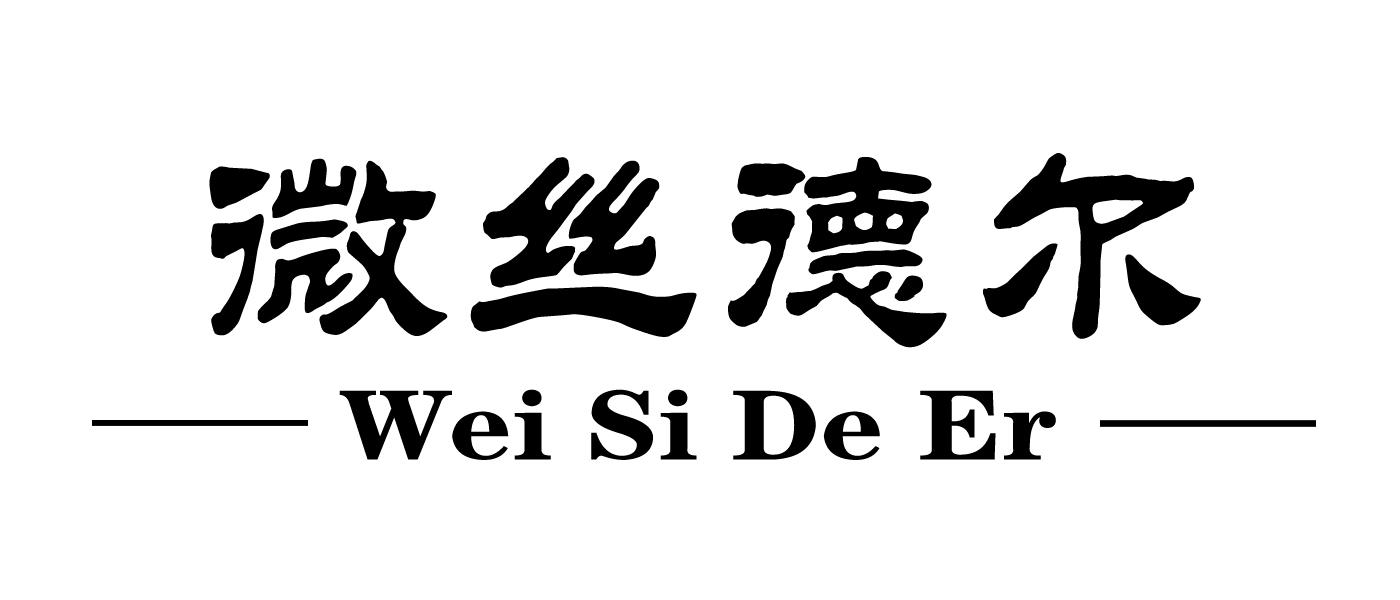 微丝德尔

Wei Si De Er